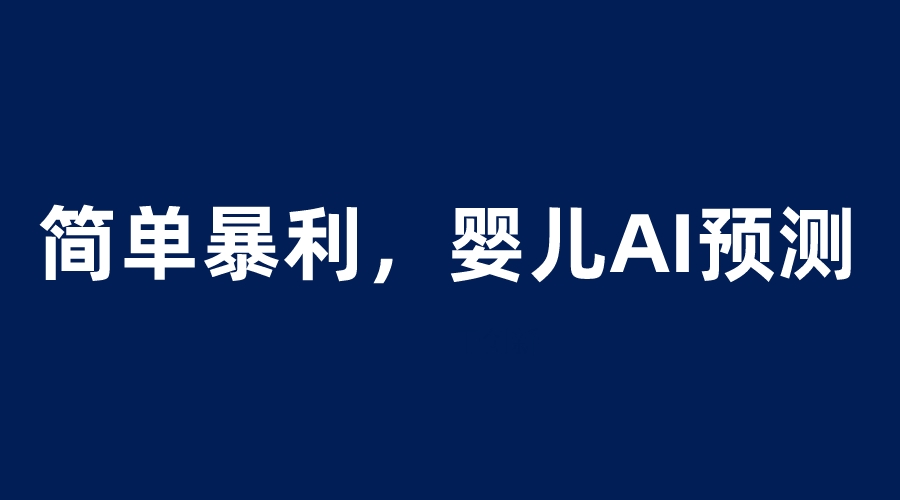 简单暴利，婴儿AI预测